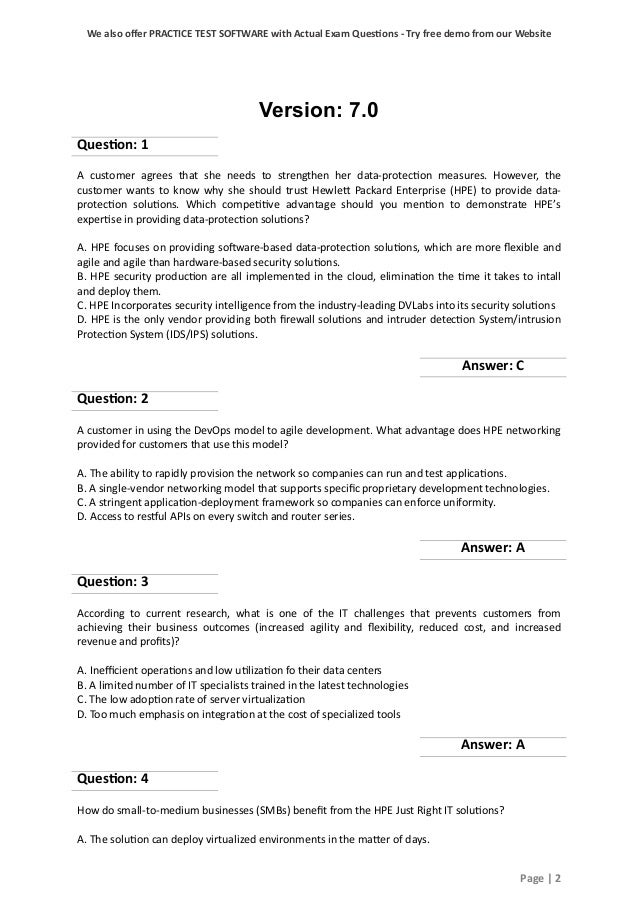 We also offer PRACTICE TEST SOFTWARE with Actual Exam Questions - Try free demo from our Website

Version: 7.0

Question: 1

A customer agrees that she needs to strengthen her data-protection measures. However, the customer wants to know why she should trust Hewlett Packard Enterprise (HPE) to provide data-protection solutions. Which competitive advantage should you mention to demonstrate HPE's expertise in providing data-protection solutions?

A. HPE focuses on providing software-based data-protection solutions, which are more flexible and agile and agile than hardware-based security solutions.
B. HPE security production are all implemented in the cloud, elimination the time it takes to intall and deploy them.
C. HPE Incorporates security intelligence from the industry-leading DVLabs into its security solutions
D. HPE is the only vendor providing both firewall solutions and intruder detection System/intrusion Protection System (IDS/IPS) solutions.

Answer: C

Question: 2

A customer in using the DevOps model to agile development. What advantage does HPE networking provided for customers that use this model?

A. The ability to rapidly provision the network so companies can run and test applications.
B. A single-vendor networking model that supports specific proprietary development technologies.
C. A stringent application-deployment framework so companies can enforce uniformity.
D. Access to restful APIs on every switch and router series.

Answer: A

Question: 3

According to current research, what is one of the IT challenges that prevents customers from achieving their business outcomes (increased agility and flexibility, reduced cost, and increased revenue and profits)?

A. Inefficient operations and low utilization fo their data centers
B. A limited number of IT specialists trained in the latest technologies
C. The low adoption rate of server virtualization
D. Too much emphasis on integration at the cost of specialized tools

Answer: A

Question: 4

How do small-to-medium businesses (SMBs) benefit from the HPE Just Right IT solutions?

A. The solution can deploy virtualized environments in the matter of days.

Page | 2